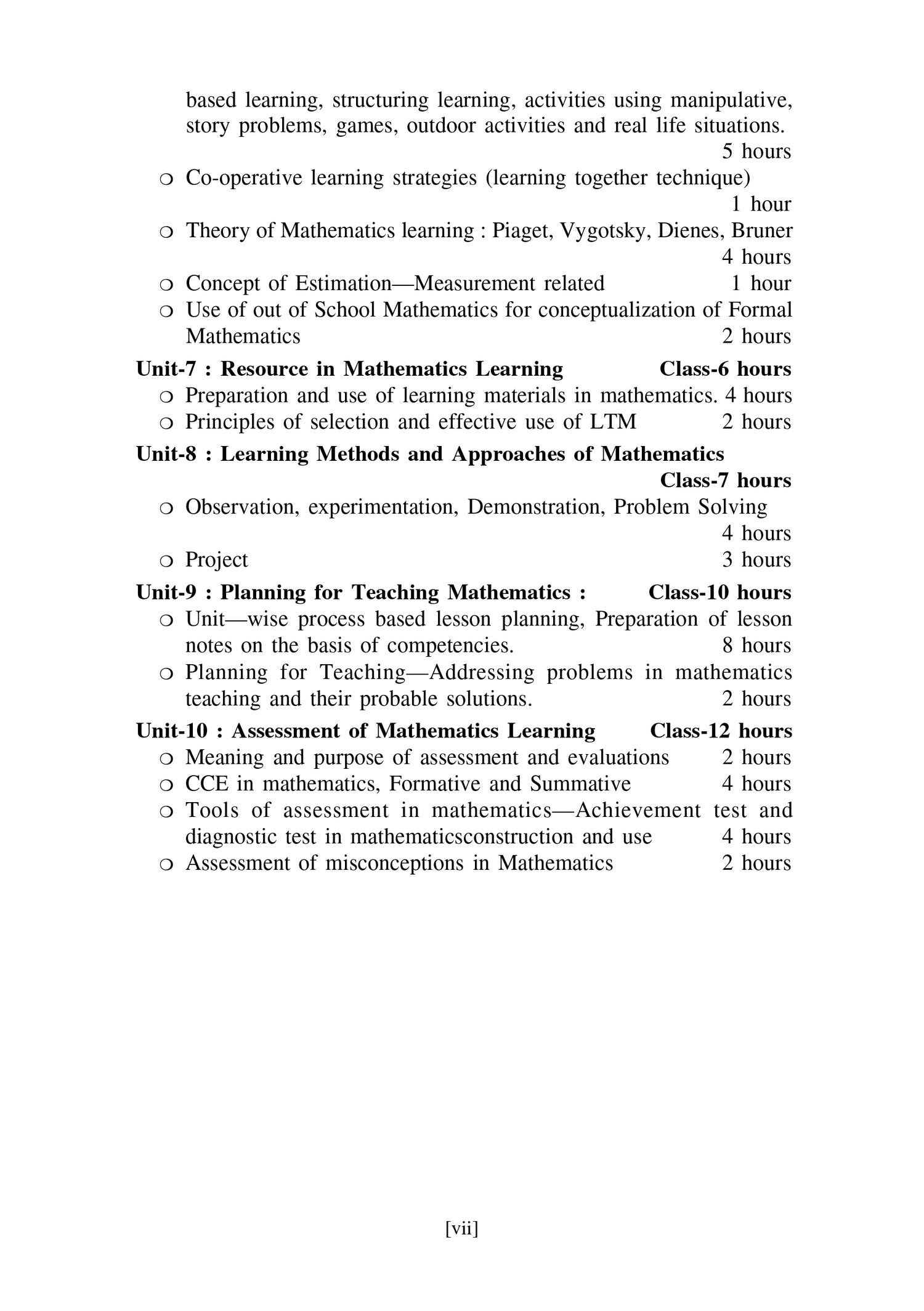 based learning, structuring learning, activities using manipulative, story problems, games, outdoor activities and real life situations. 5 hours

❍ Co-operative learning strategies (learning together technique) 1 hour

❍ Theory of Mathematics learning : Piaget, Vygotsky, Dienes, Bruner 4 hours

❍ Concept of Estimation—Measurement related 1 hour

❍ Use of out of School Mathematics for conceptualization of Formal Mathematics 2 hours

**Unit-7 : Resource in Mathematics Learning Class-6 hours**

❍ Preparation and use of learning materials in mathematics. 4 hours

❍ Principles of selection and effective use of LTM 2 hours

**Unit-8 : Learning Methods and Approaches of Mathematics Class-7 hours**

❍ Observation, experimentation, Demonstration, Problem Solving 4 hours

❍ Project 3 hours

**Unit-9 : Planning for Teaching Mathematics : Class-10 hours**

❍ Unit—wise process based lesson planning, Preparation of lesson notes on the basis of competencies. 8 hours

❍ Planning for Teaching—Addressing problems in mathematics teaching and their probable solutions. 2 hours

**Unit-10 : Assessment of Mathematics Learning Class-12 hours**

❍ Meaning and purpose of assessment and evaluations 2 hours

❍ CCE in mathematics, Formative and Summative 4 hours

❍ Tools of assessment in mathematics—Achievement test and diagnostic test in mathematicsconstruction and use 4 hours

❍ Assessment of misconceptions in Mathematics 2 hours

[vii]